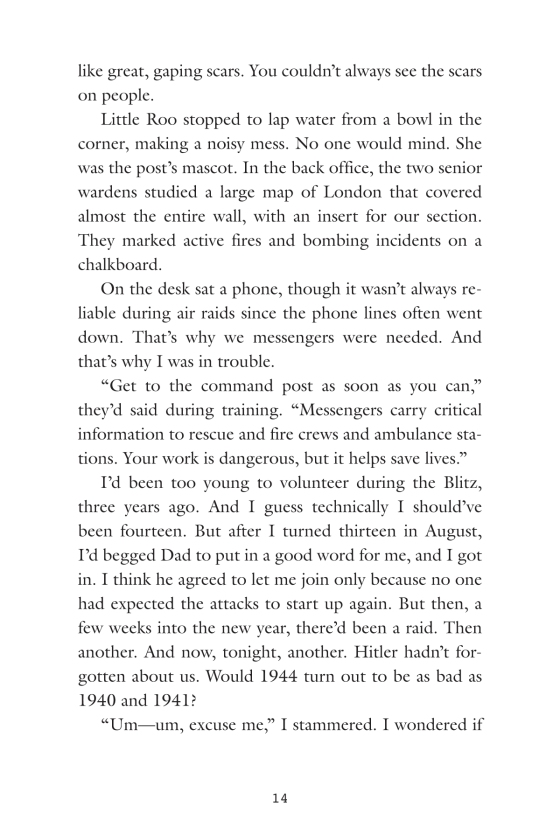 like great, gaping scars. You couldn't always see the scars on people.

Little Roo stopped to lap water from a bowl in the corner, making a noisy mess. No one would mind. She was the post's mascot. In the back office, the two senior wardens studied a large map of London that covered almost the entire wall, with an insert for our section. They marked active fires and bombing incidents on a chalkboard.

On the desk sat a phone, though it wasn't always reliable during air raids since the phone lines often went down. That's why we messengers were needed. And that's why I was in trouble.

"Get to the command post as soon as you can," they'd said during training. "Messengers carry critical information to rescue and fire crews and ambulance stations. Your work is dangerous, but it helps save lives."

I'd been too young to volunteer during the Blitz, three years ago. And I guess technically I should've been fourteen. But after I turned thirteen in August, I'd begged Dad to put in a good word for me, and I got in. I think he agreed to let me join only because no one had expected the attacks to start up again. But then, a few weeks into the new year, there'd been a raid. Then another. And now, tonight, another. Hitler hadn't forgotten about us. Would 1944 turn out to be as bad as 1940 and 1941?

"Um—um, excuse me," I stammered. I wondered if

14